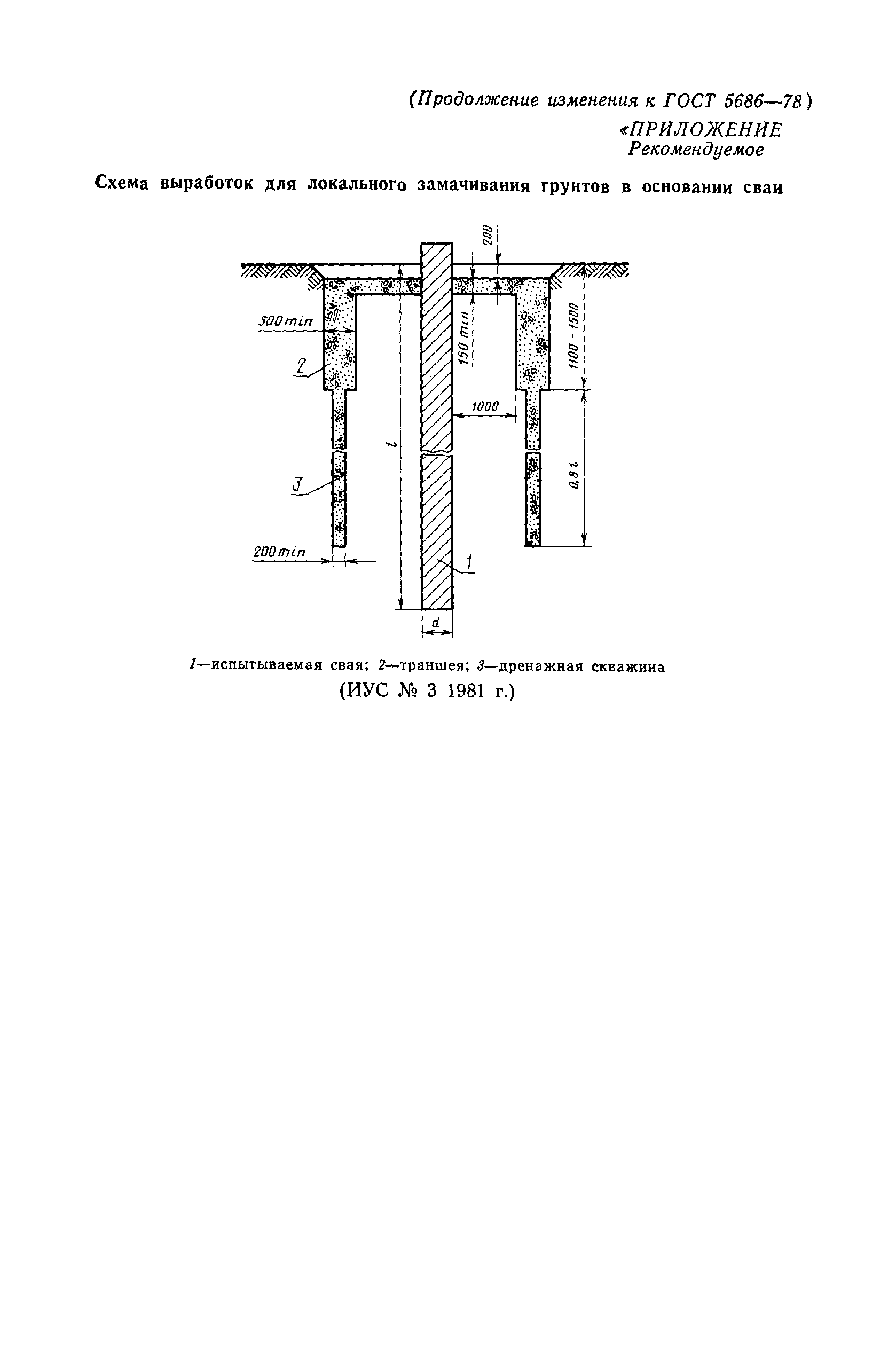 (Продолжение изменения к ГОСТ 5686—78)

«ПРИЛОЖЕНИЕ
Рекомендуемое

Схема выработок для локального замачивания грунтов в основании сваи

200
500 min
150 min
1100 - 1500
2
1000
l
0,8 l
3
200 min
1
d

1—испытываемая свая; 2—траншея; 3—дренажная скважина

(ИУС № 3 1981 г.)